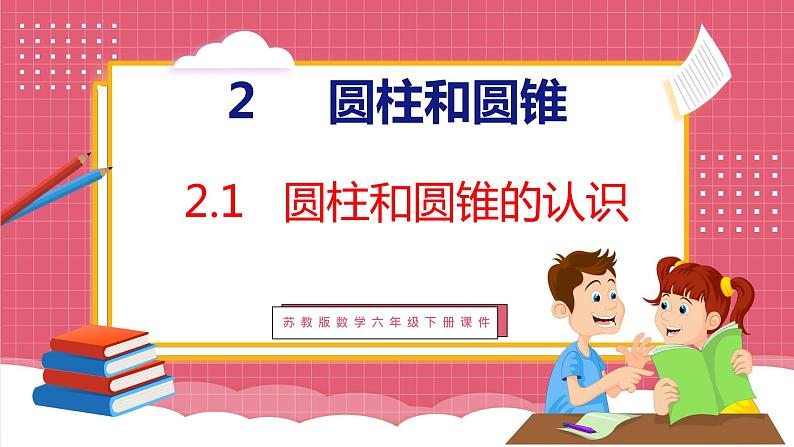 2　圆柱和圆锥

2.1　圆柱和圆锥的认识

苏教版数学六年级下册课件